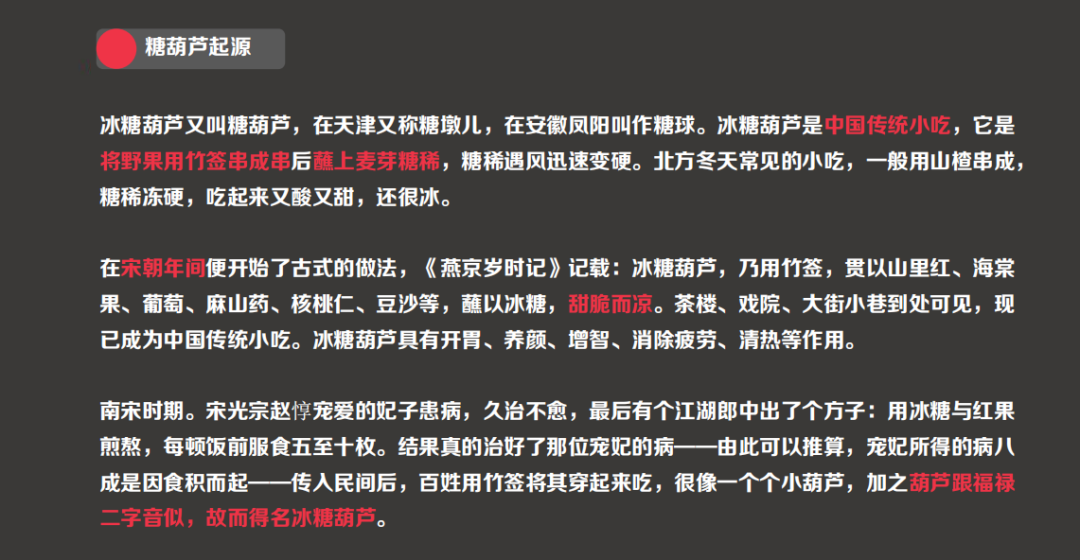 糖葫芦起源

冰糖葫芦又叫糖葫芦，在天津又称糖墩儿，在安徽凤阳叫作糖球。冰糖葫芦是中国传统小吃，它是将野果用竹签串成串后蘸上麦芽糖稀，糖稀遇风迅速变硬。北方冬天常见的小吃，一般用山楂串成，糖稀冻硬，吃起来又酸又甜，还很冰。

在宋朝年间便开始了古式的做法，《燕京岁时记》记载：冰糖葫芦，乃用竹签，贯以山里红、海棠果、葡萄、麻山药、核桃仁、豆沙等，蘸以冰糖，甜脆而凉。茶楼、戏院、大街小巷到处可见，现已成为中国传统小吃。冰糖葫芦具有开胃、养颜、增智、消除疲劳、清热等作用。

南宋时期。宋光宗赵惇宠爱的妃子患病，久治不愈，最后有个江湖郎中出了个方子：用冰糖与红果煎熬，每顿饭前服食五至十枚。结果真的治好了那位宠妃的病——由此可以推算，宠妃所得的病八成是因食积而起——传入民间后，百姓用竹签将其穿起来吃，很像一个个小葫芦，加之葫芦跟福禄二字音似，故而得名冰糖葫芦。